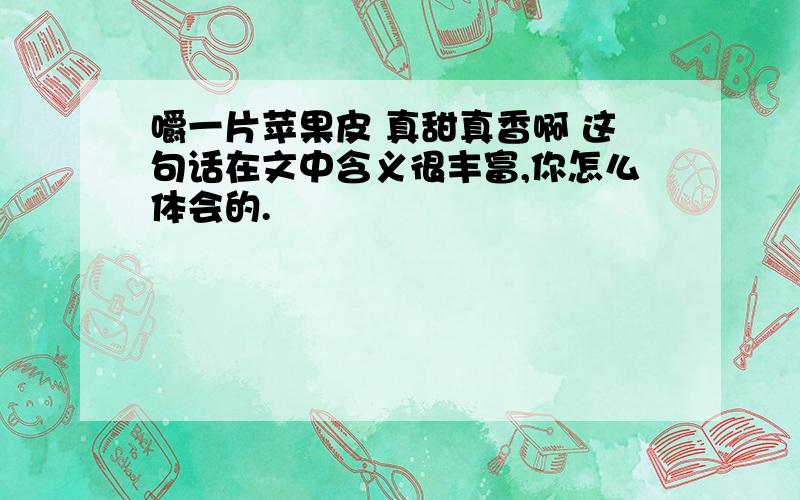 嚼一片苹果皮 真甜真香啊 这句话在文中含义很丰富,你怎么体会的.

ABC

Back to School